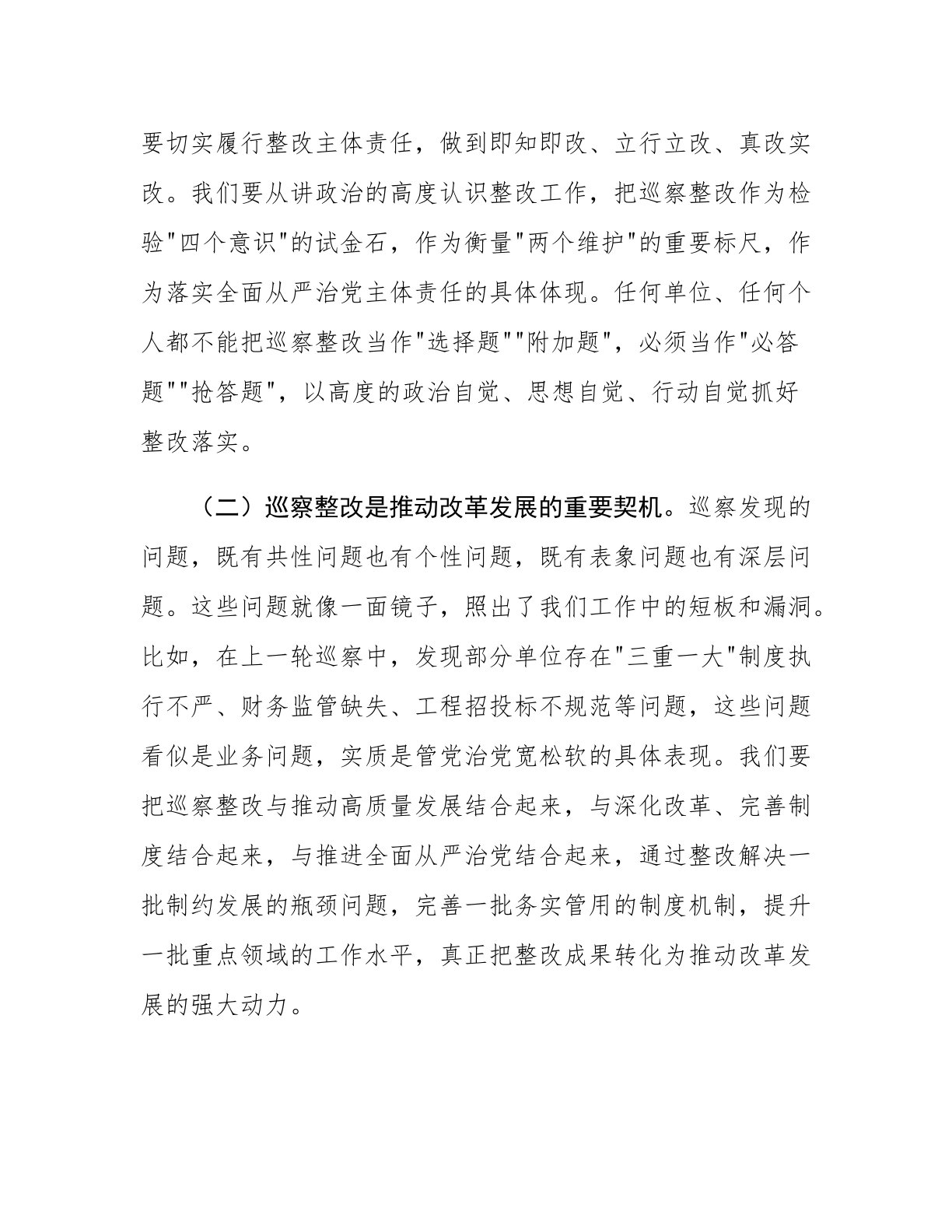 要切实履行整改主体责任，做到即知即改、立行立改、真改实改。我们要从讲政治的高度认识整改工作，把巡察整改作为检验"四个意识"的试金石，作为衡量"两个维护"的重要标尺，作为落实全面从严治党主体责任的具体体现。任何单位、任何个人都不能把巡察整改当作"选择题""附加题"，必须当作"必答题""抢答题"，以高度的政治自觉、思想自觉、行动自觉抓好整改落实。

（二）巡察整改是推动改革发展的重要契机。巡察发现的问题，既有共性问题也有个性问题，既有表象问题也有深层问题。这些问题就像一面镜子，照出了我们工作中的短板和漏洞。比如，在上一轮巡察中，发现部分单位存在"三重一大"制度执行不严、财务监管缺失、工程招投标不规范等问题，这些问题看似是业务问题，实质是管党治党宽松软的具体表现。我们要把巡察整改与推动高质量发展结合起来，与深化改革、完善制度结合起来，与推进全面从严治党结合起来，通过整改解决一批制约发展的瓶颈问题，完善一批务实管用的制度机制，提升一批重点领域的工作水平，真正把整改成果转化为推动改革发展的强大动力。